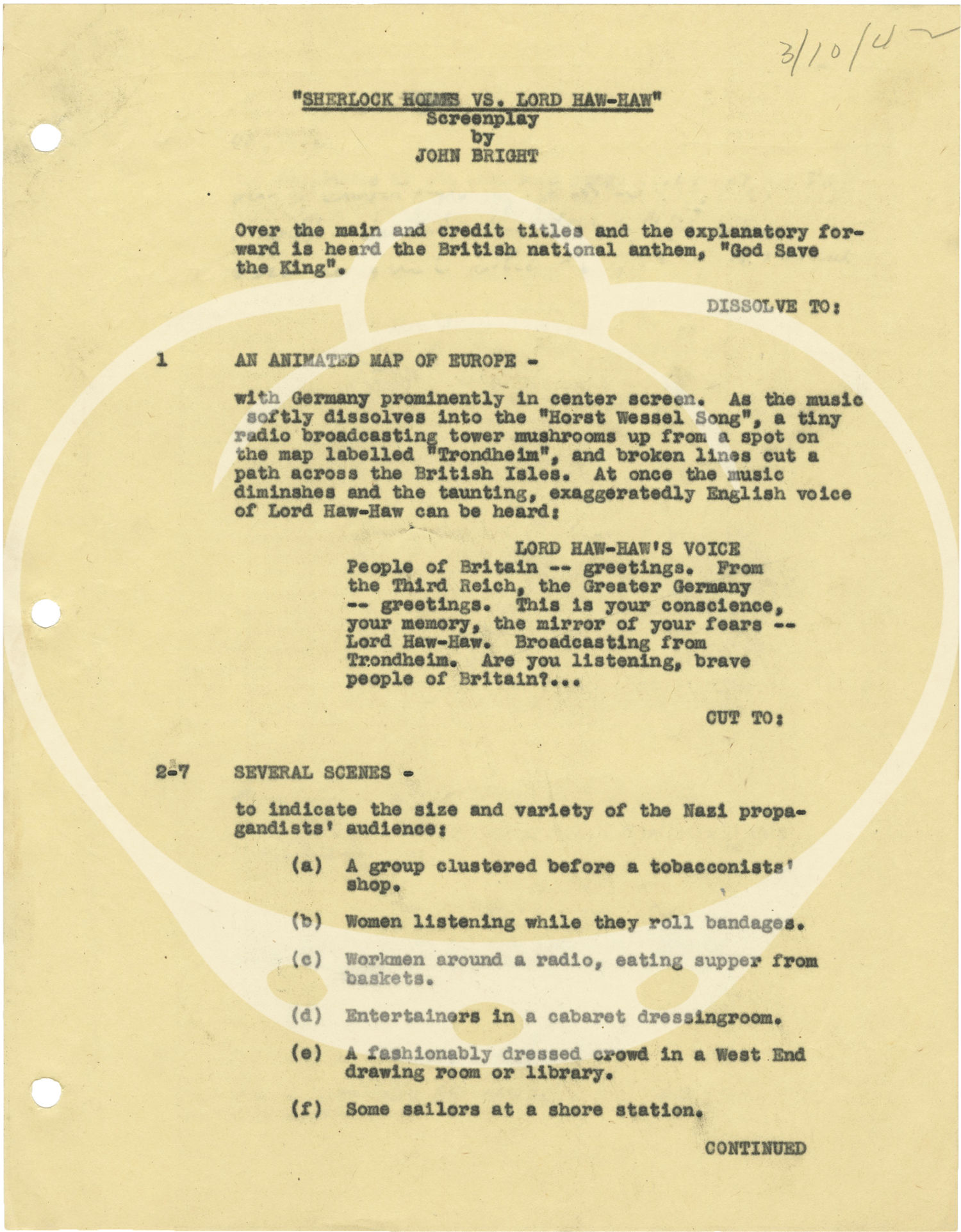 3/10/42

"SHERLOCK HOLMES VS. LORD HAW-HAW"
Screenplay
by
JOHN BRIGHT

Over the main and credit titles and the explanatory forward is heard the British national anthem, "God Save the King".

DISSOLVE TO:

1 AN ANIMATED MAP OF EUROPE -

with Germany prominently in center screen. As the music softly dissolves into the "Horst Wessel Song", a tiny radio broadcasting tower mushrooms up from a spot on the map labelled "Trondheim", and broken lines cut a path across the British Isles. At once the music diminshes and the taunting, exaggeratedly English voice of Lord Haw-Haw can be heard:

LORD HAW-HAW'S VOICE
People of Britain -- greetings. From the Third Reich, the Greater Germany -- greetings. This is your conscience, your memory, the mirror of your fears -- Lord Haw-Haw. Broadcasting from Trondheim. Are you listening, brave people of Britain?...

CUT TO:

2-7 SEVERAL SCENES -

to indicate the size and variety of the Nazi propagandists' audience:

(a) A group clustered before a tobacconists' shop.

(b) Women listening while they roll bandages.

(c) Workmen around a radio, eating supper from baskets.

(d) Entertainers in a cabaret dressingroom.

(e) A fashionably dressed crowd in a West End drawing room or library.

(f) Some sailors at a shore station.

CONTINUED